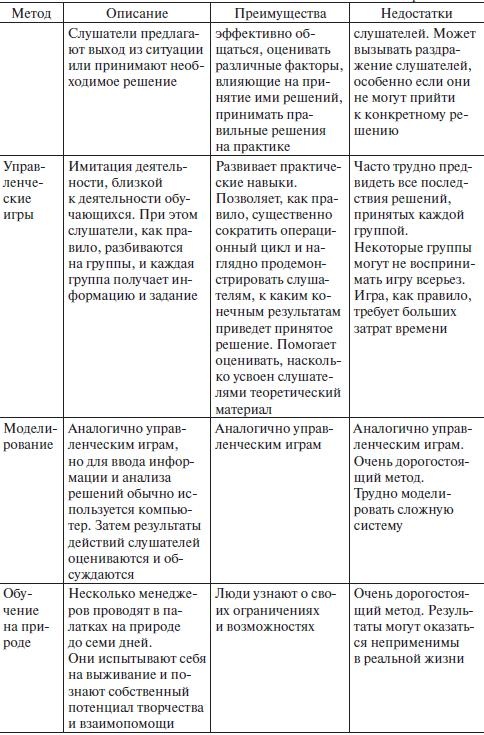 | Метод | Описание | Преимущества | Недостатки |
|---|---|---|---|
| | Слушатели предлагают выход из ситуации или принимают необходимое решение | эффективно общаться, оценивать различные факторы, влияющие на принятие ими решений, принимать правильные решения на практике | слушателей. Может вызывать раздражение слушателей, особенно если они не могут прийти к конкретному решению |
| Управленческие игры | Имитация деятельности, близкой к деятельности обучающихся. При этом слушатели, как правило, разбиваются на группы, и каждая группа получает информацию и задание | Развивает практические навыки. Позволяет, как правило, существенно сократить операционный цикл и наглядно продемонстрировать слушателям, к каким конечным результатам приведет принятое решение. Помогает оценивать, насколько усвоен слушателями теоретический материал | Часто трудно предвидеть все последствия решений, принятых каждой группой. Некоторые группы могут не воспринимать игру всерьез. Игра, как правило, требует больших затрат времени |
| Моделирование | Аналогично управленческим играм, но для ввода информации и анализа решений обычно используется компьютер. Затем результаты действий слушателей оцениваются и обсуждаются | Аналогично управленческим играм | Аналогично управленческим играм. Очень дорогостоящий метод. Трудно моделировать сложную систему |
| Обучение на природе | Несколько менеджеров проводят в палатках на природе до семи дней. Они испытывают себя на выживание и познают собственный потенциал творчества и взаимопомощи | Люди узнают о своих ограничениях и возможностях | Очень дорогостоящий метод. Результаты могут оказаться неприменимы в реальной жизни |